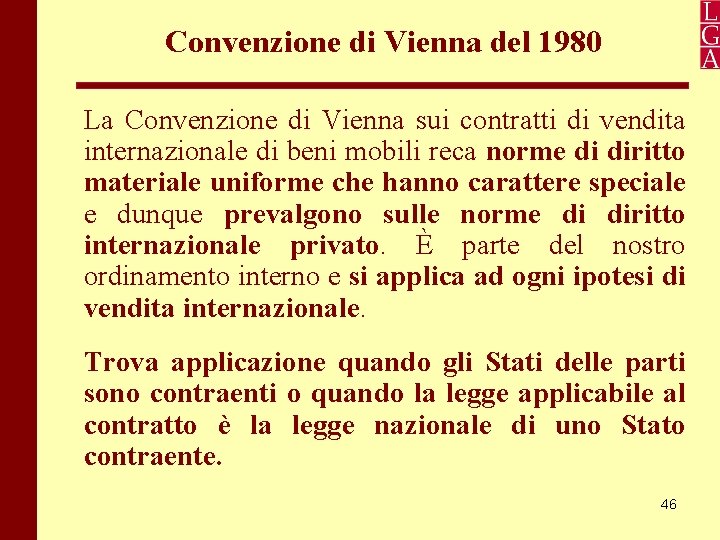 L
G
A

Convenzione di Vienna del 1980

La Convenzione di Vienna sui contratti di vendita internazionale di beni mobili reca norme di diritto materiale uniforme che hanno carattere speciale e dunque prevalgono sulle norme di diritto internazionale privato. È parte del nostro ordinamento interno e si applica ad ogni ipotesi di vendita internazionale.

Trova applicazione quando gli Stati delle parti sono contraenti o quando la legge applicabile al contratto è la legge nazionale di uno Stato contraente.

46